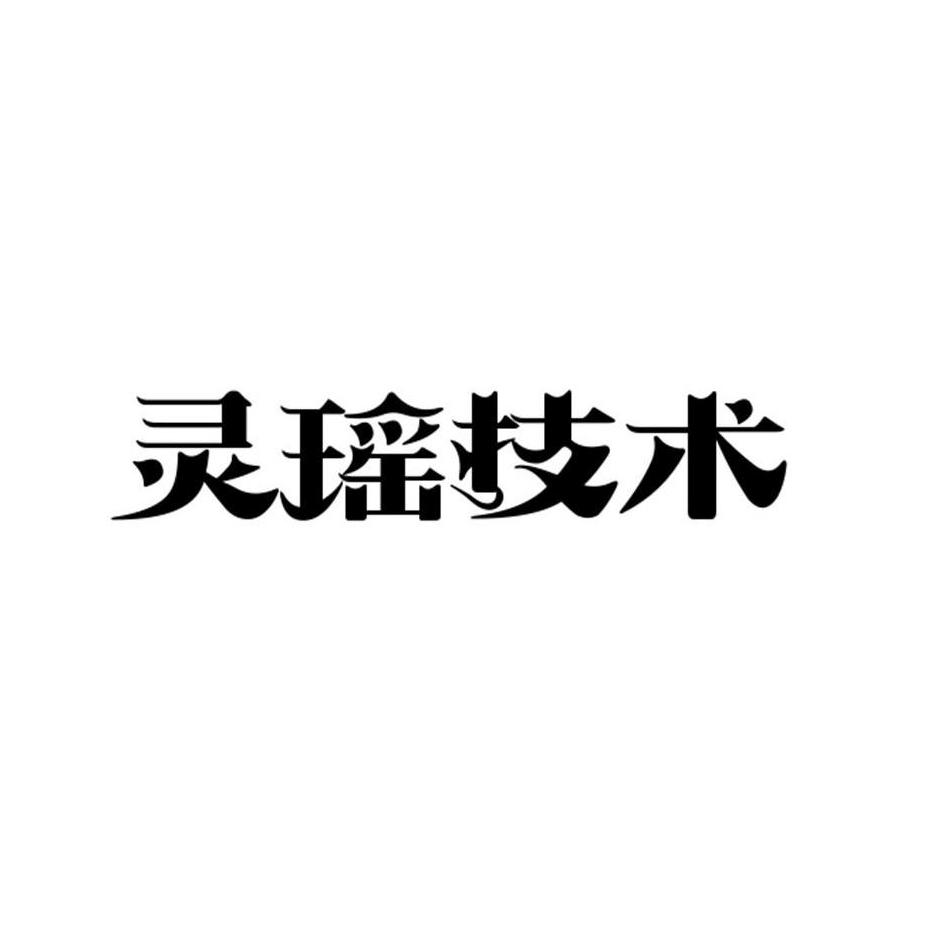 灵瑶技术